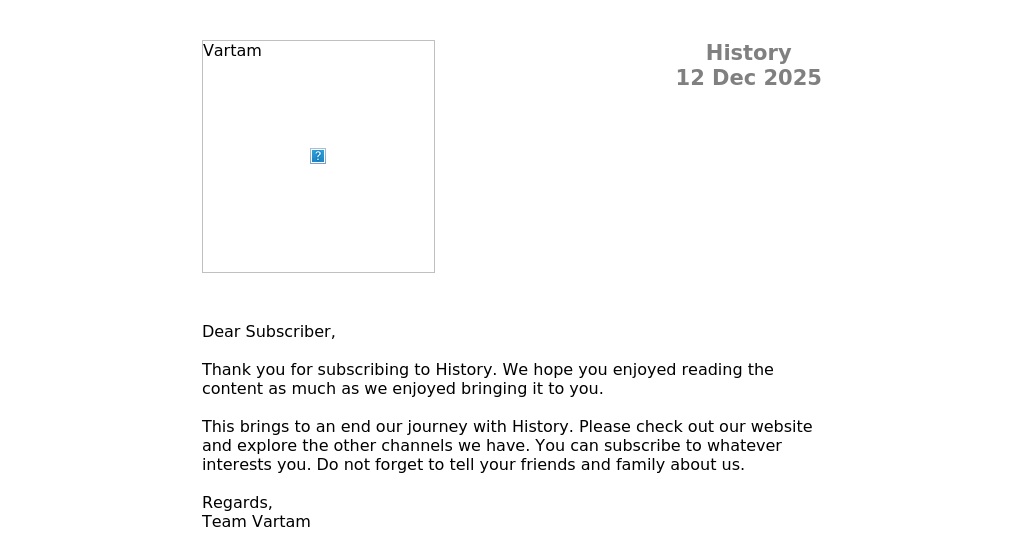 Vartam

?

History
12 Dec 2025

Dear Subscriber,

Thank you for subscribing to History. We hope you enjoyed reading the content as much as we enjoyed bringing it to you.

This brings to an end our journey with History. Please check out our website and explore the other channels we have. You can subscribe to whatever interests you. Do not forget to tell your friends and family about us.

Regards,
Team Vartam